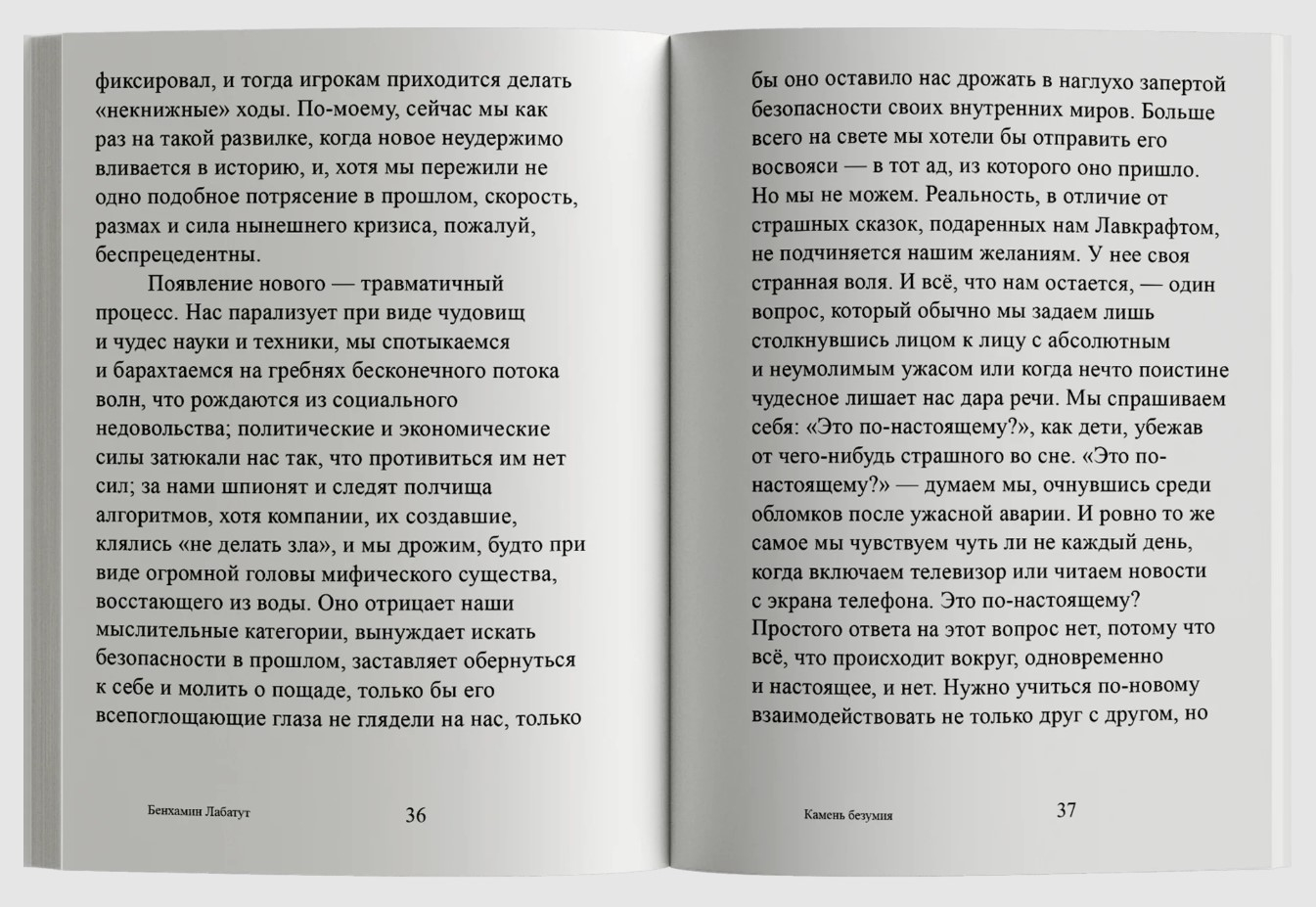 фиксировал, и тогда игрокам приходится делать «некнижные» ходы. По-моему, сейчас мы как раз на такой развилке, когда новое неудержимо вливается в историю, и, хотя мы пережили не одно подобное потрясение в прошлом, скорость, размах и сила нынешнего кризиса, пожалуй, беспрецедентны.

Появление нового — травматичный процесс. Нас парализует при виде чудовищ и чудес науки и техники, мы спотыкаемся и барахтаемся на гребнях бесконечного потока волн, что рождаются из социального недовольства; политические и экономические силы затюкали нас так, что противиться им нет сил; за нами шпионят и следят полчища алгоритмов, хотя компании, их создавшие, клялись «не делать зла», и мы дрожим, будто при виде огромной головы мифического существа, восстающего из воды. Оно отрицает наши мыслительные категории, вынуждает искать безопасности в прошлом, заставляет обернуться к себе и молить о пощаде, только бы его всепоглощающие глаза не глядели на нас, только

Бенхамин Лабатут 36

бы оно оставило нас дрожать в наглухо запертой безопасности своих внутренних миров. Больше всего на свете мы хотели бы отправить его восвояси — в тот ад, из которого оно пришло. Но мы не можем. Реальность, в отличие от страшных сказок, подаренных нам Лавкрафтом, не подчиняется нашим желаниям. У нее своя странная воля. И всё, что нам остается, — один вопрос, который обычно мы задаем лишь столкнувшись лицом к лицу с абсолютным и неумолимым ужасом или когда нечто поистине чудесное лишает нас дара речи. Мы спрашиваем себя: «Это по-настоящему?», как дети, убежав от чего-нибудь страшного во сне. «Это по-настоящему?» — думаем мы, очнувшись среди обломков после ужасной аварии. И ровно то же самое мы чувствуем чуть ли не каждый день, когда включаем телевизор или читаем новости с экрана телефона. Это по-настоящему? Простого ответа на этот вопрос нет, потому что всё, что происходит вокруг, одновременно и настоящее, и нет. Нужно учиться по-новому взаимодействовать не только друг с другом, но

Камень безумия 37